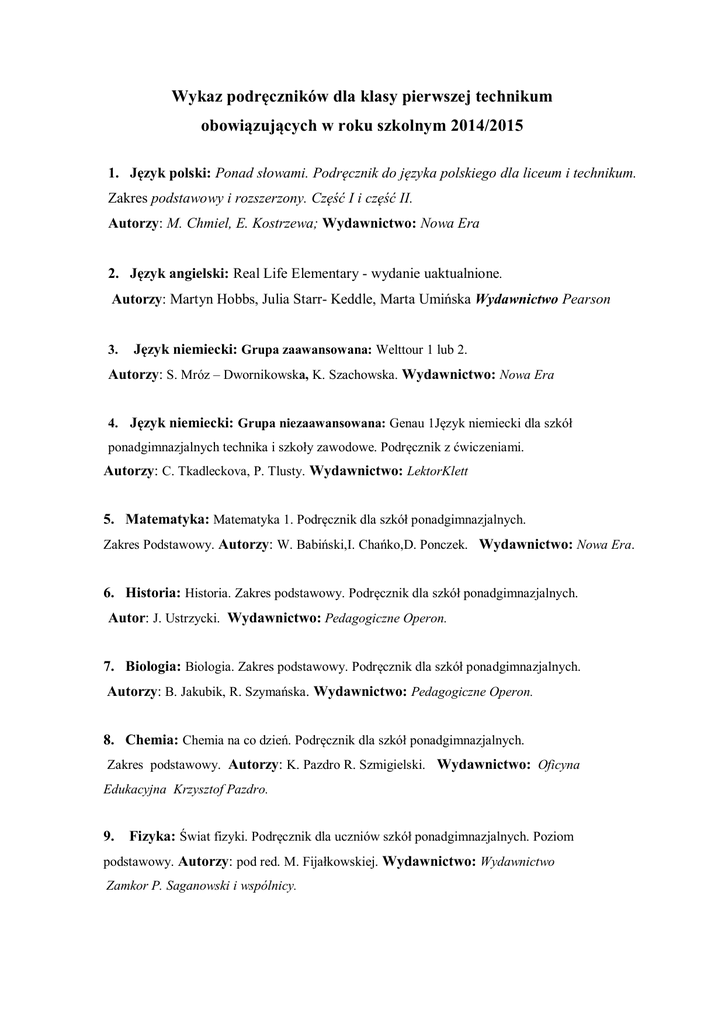 Wykaz podręczników dla klasy pierwszej technikum obowiązujących w roku szkolnym 2014/2015

1. Język polski: Ponad słowami. Podręcznik do języka polskiego dla liceum i technikum. Zakres podstawowy i rozszerzony. Część I i część II.
Autorzy: M. Chmiel, E. Kostrzewa; Wydawnictwo: Nowa Era

2. Język angielski: Real Life Elementary - wydanie uaktualnione.
Autorzy: Martyn Hobbs, Julia Starr- Keddle, Marta Umińska Wydawnictwo Pearson

3. Język niemiecki: Grupa zaawansowana: Welttour 1 lub 2.
Autorzy: S. Mróz – Dwornikowska, K. Szachowska. Wydawnictwo: Nowa Era

4. Język niemiecki: Grupa niezaawansowana: Genau 1Język niemiecki dla szkół ponadgimnazjalnych technika i szkoły zawodowe. Podręcznik z ćwiczeniami.
Autorzy: C. Tkadleckova, P. Tlusty. Wydawnictwo: LektorKlett

5. Matematyka: Matematyka 1. Podręcznik dla szkół ponadgimnazjalnych. Zakres Podstawowy. Autorzy: W. Babiński,I. Chańko,D. Ponczek. Wydawnictwo: Nowa Era.

6. Historia: Historia. Zakres podstawowy. Podręcznik dla szkół ponadgimnazjalnych.
Autor: J. Ustrzycki. Wydawnictwo: Pedagogiczne Operon.

7. Biologia: Biologia. Zakres podstawowy. Podręcznik dla szkół ponadgimnazjalnych.
Autorzy: B. Jakubik, R. Szymańska. Wydawnictwo: Pedagogiczne Operon.

8. Chemia: Chemia na co dzień. Podręcznik dla szkół ponadgimnazjalnych.
Zakres podstawowy. Autorzy: K. Pazdro R. Szmigielski. Wydawnictwo: Oficyna Edukacyjna Krzysztof Pazdro.

9. Fizyka: Świat fizyki. Podręcznik dla uczniów szkół ponadgimnazjalnych. Poziom podstawowy. Autorzy: pod red. M. Fijałkowskiej. Wydawnictwo: Wydawnictwo Zamkor P. Saganowski i wspólnicy.